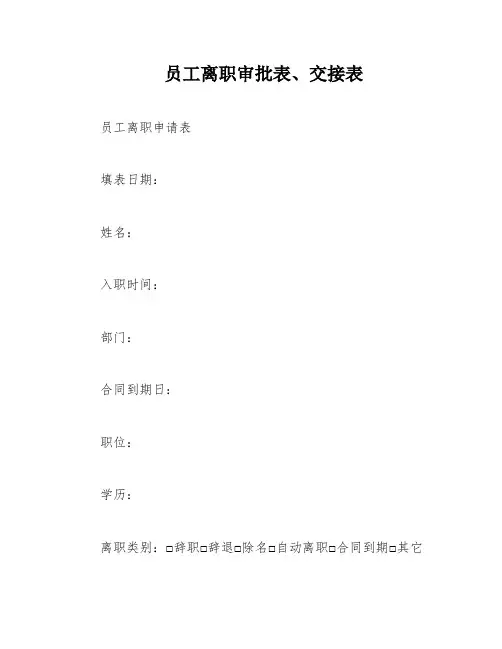 员工离职审批表、交接表

员工离职申请表

填表日期：

姓名：

入职时间：

部门：

合同到期日：

职位：

学历：

离职类别：□辞职□辞退□除名□自动离职□合同到期□其它